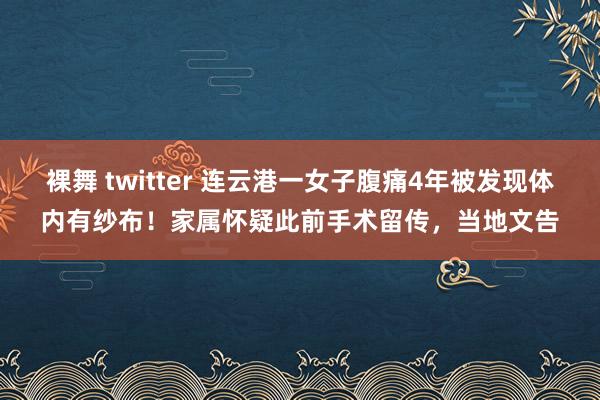 裸舞 twitter 连云港一女子腹痛4年被发现体内有纱布！家属怀疑此前手术留传，当地文告